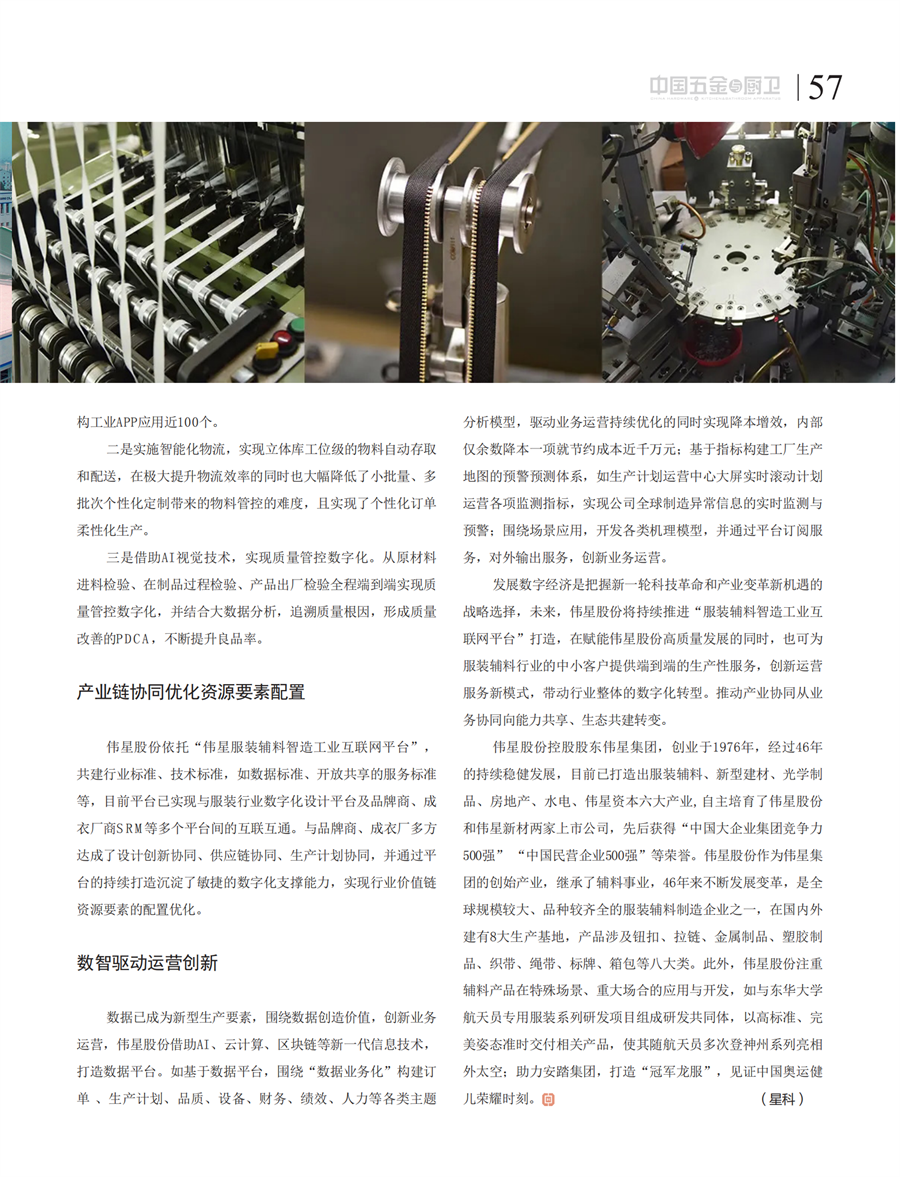 中国五金与厨卫 | 57

构工业APP应用近100个。

二是实施智能化物流，实现立体库工位级的物料自动存取和配送，在极大提升物流效率的同时也大幅降低了小批量、多批次个性化定制带来的物料管控的难度，且实现了个性化订单柔性化生产。

三是借助AI视觉技术，实现质量管控数字化。从原材料进料检验、在制品过程检验、产品出厂检验全程端到端实现质量管控数字化，并结合大数据分析，追溯质量根因，形成质量改善的PDCA，不断提升良品率。

产业链协同优化资源要素配置

伟星股份依托“伟星服装辅料智造工业互联网平台”，共建行业标准、技术标准，如数据标准、开放共享的服务标准等，目前平台已实现与服装行业数字化设计平台及品牌商、成衣厂商SRM等多个平台间的互联互通。与品牌商、成衣厂多方达成了设计创新协同、供应链协同、生产计划协同，并通过平台的持续打造沉淀了敏捷的数字化支撑能力，实现行业价值链资源要素的配置优化。

数智驱动运营创新

数据已成为新型生产要素，围绕数据创造价值，创新业务运营，伟星股份借助AI、云计算、区块链等新一代信息技术，打造数据平台。如基于数据平台，围绕“数据业务化”构建订单 、生产计划、品质、设备、财务、绩效、人力等各类主题分析模型，驱动业务运营持续优化的同时实现降本增效，内部仅余数降本一项就节约成本近千万元；基于指标构建工厂生产地图的预警预测体系，如生产计划运营中心大屏实时滚动计划运营各项监测指标，实现公司全球制造异常信息的实时监测与预警；围绕场景应用，开发各类机理模型，并通过平台订阅服务，对外输出服务，创新业务运营。

发展数字经济是把握新一轮科技革命和产业变革新机遇的战略选择，未来，伟星股份将持续推进“服装辅料智造工业互联网平台”打造，在赋能伟星股份高质量发展的同时，也可为服装辅料行业的中小客户提供端到端的生产性服务，创新运营服务新模式，带动行业整体的数字化转型。推动产业协同从业务协同向能力共享、生态共建转变。

伟星股份控股股东伟星集团，创业于1976年，经过46年的持续稳健发展，目前已打造出服装辅料、新型建材、光学制品、房地产、水电、伟星资本六大产业,自主培育了伟星股份和伟星新材两家上市公司，先后获得“中国大企业集团竞争力500强”“中国民营企业500强”等荣誉。伟星股份作为伟星集团的创始产业，继承了辅料事业，46年来不断发展变革，是全球规模较大、品种较齐全的服装辅料制造企业之一，在国内外建有8大生产基地，产品涉及钮扣、拉链、金属制品、塑胶制品、织带、绳带、标牌、箱包等八大类。此外，伟星股份注重辅料产品在特殊场景、重大场合的应用与开发，如与东华大学航天员专用服装系列研发项目组成研发共同体，以高标准、完美姿态准时交付相关产品，使其随航天员多次登神州系列亮相外太空；助力安踏集团，打造“冠军龙服”，见证中国奥运健儿荣耀时刻。

（星科）